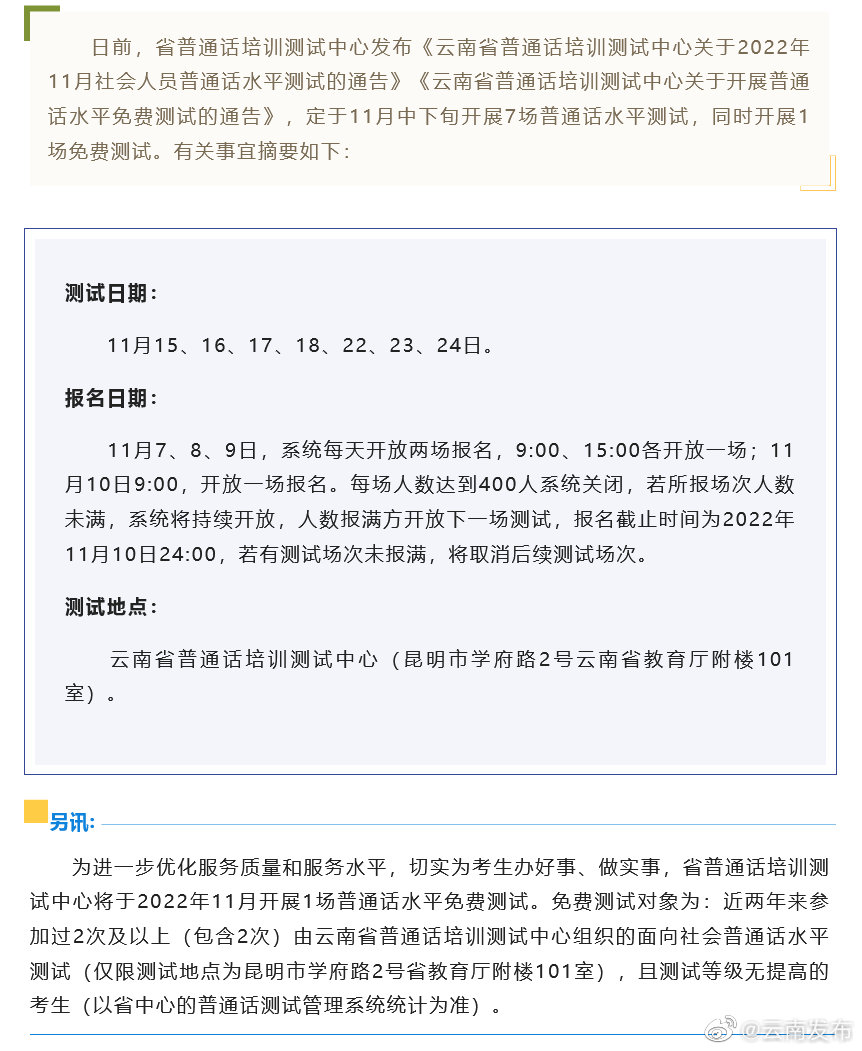 日前，省普通话培训测试中心发布《云南省普通话培训测试中心关于2022年11月社会人员普通话水平测试的通告》《云南省普通话培训测试中心关于开展普通话水平免费测试的通告》，定于11月中下旬开展7场普通话水平测试，同时开展1场免费测试。有关事宜摘要如下：

测试日期：

11月15、16、17、18、22、23、24日。

报名日期：

11月7、8、9日，系统每天开放两场报名，9:00、15:00各开放一场；11月10日9:00，开放一场报名。每场人数达到400人系统关闭，若所报场次人数未满，系统将持续开放，人数报满方开放下一场测试，报名截止时间为2022年11月10日24:00，若有测试场次未报满，将取消后续测试场次。

测试地点：

云南省普通话培训测试中心（昆明市学府路2号云南省教育厅附楼101室）。

另讯：

为进一步优化服务质量和服务水平，切实为考生办好事、做实事，省普通话培训测试中心将于2022年11月开展1场普通话水平免费测试。免费测试对象为：近两年来参加过2次及以上（包含2次）由云南省普通话培训测试中心组织的面向社会普通话水平测试（仅限测试地点为昆明市学府路2号省教育厅附楼101室），且测试等级无提高的考生（以省中心的普通话测试管理系统统计为准）。

@云南发布